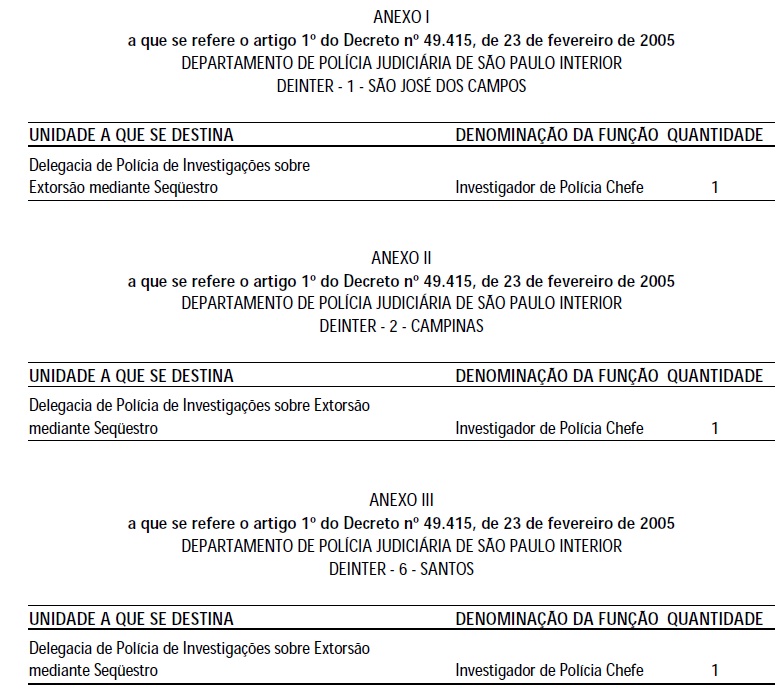 ANEXO I
a que se refere o artigo 1º do Decreto nº 49.415, de 23 de fevereiro de 2005
DEPARTAMENTO DE POLÍCIA JUDICIÁRIA DE SÃO PAULO INTERIOR
DEINTER - 1 - SÃO JOSÉ DOS CAMPOS

| UNIDADE A QUE SE DESTINA | DENOMINAÇÃO DA FUNÇÃO | QUANTIDADE |
|---|---|---|
| Delegacia de Polícia de Investigações sobre Extorsão mediante Seqüestro | Investigador de Polícia Chefe | 1 |

ANEXO II
a que se refere o artigo 1º do Decreto nº 49.415, de 23 de fevereiro de 2005
DEPARTAMENTO DE POLÍCIA JUDICIÁRIA DE SÃO PAULO INTERIOR
DEINTER - 2 - CAMPINAS

| UNIDADE A QUE SE DESTINA | DENOMINAÇÃO DA FUNÇÃO | QUANTIDADE |
|---|---|---|
| Delegacia de Polícia de Investigações sobre Extorsão mediante Seqüestro | Investigador de Polícia Chefe | 1 |

ANEXO III
a que se refere o artigo 1º do Decreto nº 49.415, de 23 de fevereiro de 2005
DEPARTAMENTO DE POLÍCIA JUDICIÁRIA DE SÃO PAULO INTERIOR
DEINTER - 6 - SANTOS

| UNIDADE A QUE SE DESTINA | DENOMINAÇÃO DA FUNÇÃO | QUANTIDADE |
|---|---|---|
| Delegacia de Polícia de Investigações sobre Extorsão mediante Seqüestro | Investigador de Polícia Chefe | 1 |